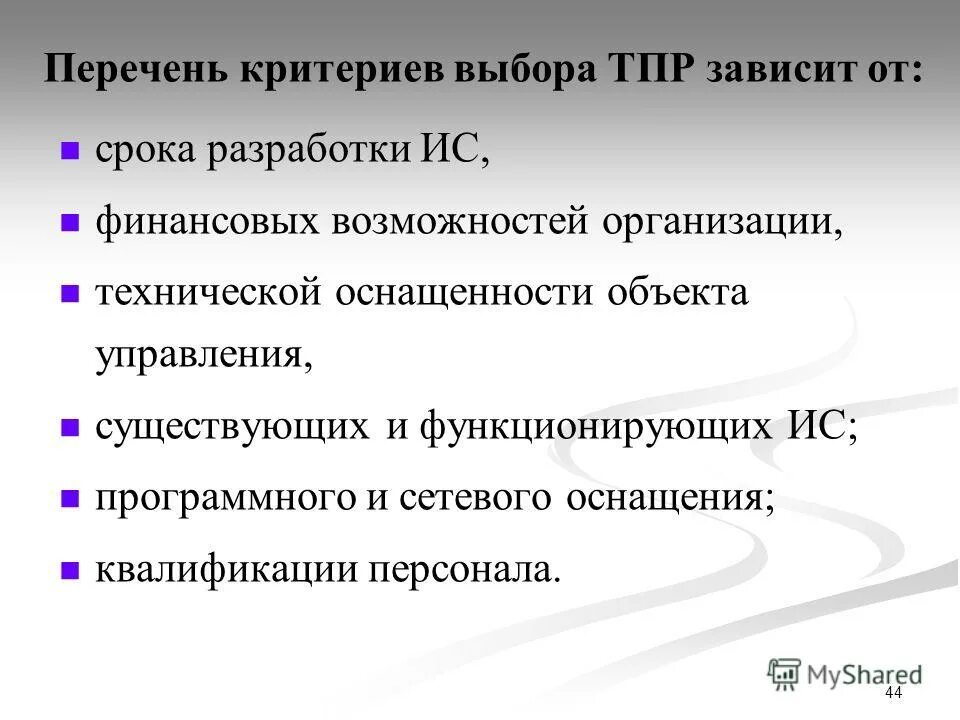 Перечень критериев выбора ТПР зависит от:

- срока разработки ИС,
- финансовых возможностей организации,
- технической оснащенности объекта управления,
- существующих и функционирующих ИС;
- программного и сетевого оснащения;
- квалификации персонала.

MyShared

44